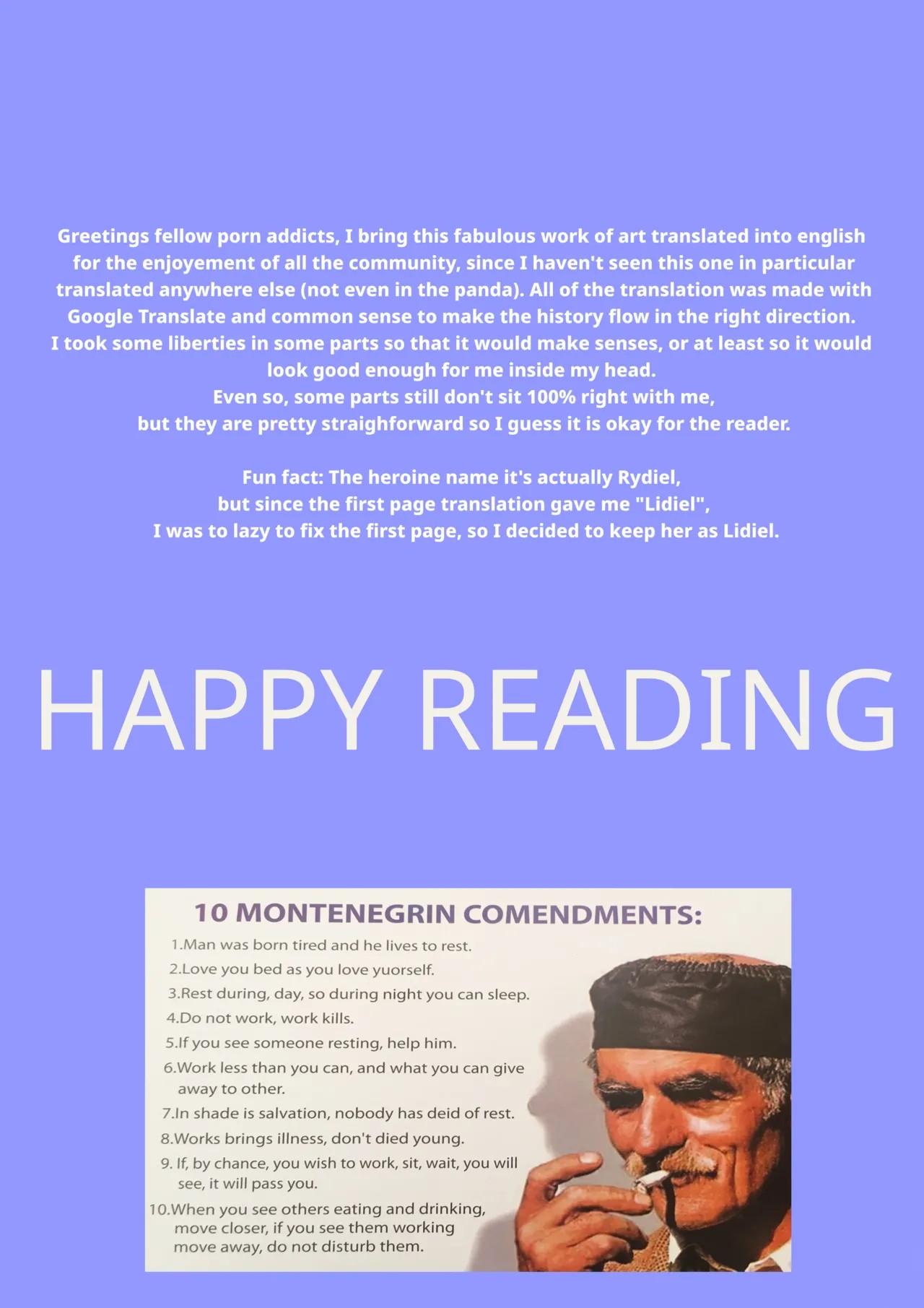 Greetings fellow porn addicts, I bring this fabulous work of art translated into english for the enjoyement of all the community, since I haven't seen this one in particular translated anywhere else (not even in the panda). All of the translation was made with Google Translate and common sense to make the history flow in the right direction.
I took some liberties in some parts so that it would make senses, or at least so it would look good enough for me inside my head.
Even so, some parts still don't sit 100% right with me,
but they are pretty straighforward so I guess it is okay for the reader.

Fun fact: The heroine name it's actually Rydiel,
but since the first page translation gave me "Lidiel",
I was to lazy to fix the first page, so I decided to keep her as Lidiel.

HAPPY READING

10 MONTENEGRIN COMENDMENTS:
1.Man was born tired and he lives to rest.
2.Love you bed as you love yuorself.
3.Rest during, day, so during night you can sleep.
4.Do not work, work kills.
5.If you see someone resting, help him.
6.Work less than you can, and what you can give away to other.
7.In shade is salvation, nobody has deid of rest.
8.Works brings illness, don't died young.
9. If, by chance, you wish to work, sit, wait, you will see, it will pass you.
10.When you see others eating and drinking, move closer, if you see them working move away, do not disturb them.